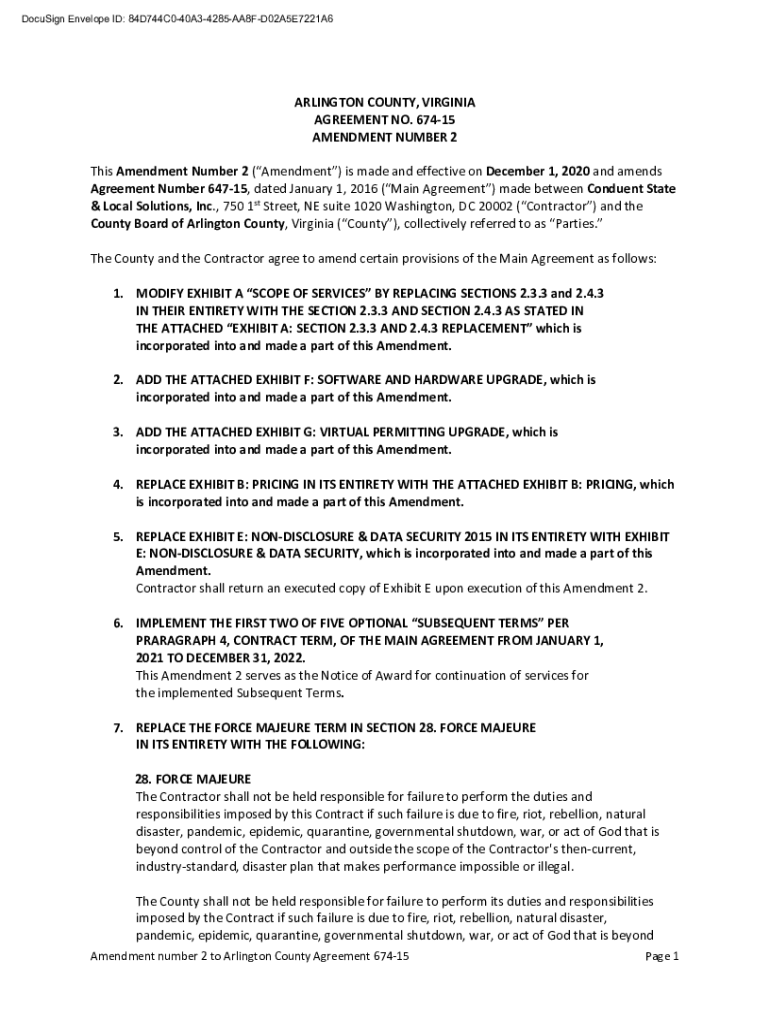 DocuSign Envelope ID: 84D744C0-40A3-4285-AA8F-D02A5E7221A6

ARLINGTON COUNTY, VIRGINIA
AGREEMENT NO. 674-15
AMENDMENT NUMBER 2

This Amendment Number 2 ("Amendment") is made and effective on December 1, 2020 and amends Agreement Number 647-15, dated January 1, 2016 ("Main Agreement") made between Conduent State & Local Solutions, Inc., 750 1$^{st}$ Street, NE suite 1020 Washington, DC 20002 ("Contractor") and the County Board of Arlington County, Virginia ("County"), collectively referred to as "Parties."

The County and the Contractor agree to amend certain provisions of the Main Agreement as follows:

1. MODIFY EXHIBIT A "SCOPE OF SERVICES" BY REPLACING SECTIONS 2.3.3 and 2.4.3 IN THEIR ENTIRETY WITH THE SECTION 2.3.3 AND SECTION 2.4.3 AS STATED IN THE ATTACHED "EXHIBIT A: SECTION 2.3.3 AND 2.4.3 REPLACEMENT" which is incorporated into and made a part of this Amendment.

2. ADD THE ATTACHED EXHIBIT F: SOFTWARE AND HARDWARE UPGRADE, which is incorporated into and made a part of this Amendment.

3. ADD THE ATTACHED EXHIBIT G: VIRTUAL PERMITTING UPGRADE, which is incorporated into and made a part of this Amendment.

4. REPLACE EXHIBIT B: PRICING IN ITS ENTIRETY WITH THE ATTACHED EXHIBIT B: PRICING, which is incorporated into and made a part of this Amendment.

5. REPLACE EXHIBIT E: NON-DISCLOSURE & DATA SECURITY 2015 IN ITS ENTIRETY WITH EXHIBIT E: NON-DISCLOSURE & DATA SECURITY, which is incorporated into and made a part of this Amendment.
Contractor shall return an executed copy of Exhibit E upon execution of this Amendment 2.

6. IMPLEMENT THE FIRST TWO OF FIVE OPTIONAL "SUBSEQUENT TERMS" PER PRARAGRAPH 4, CONTRACT TERM, OF THE MAIN AGREEMENT FROM JANUARY 1, 2021 TO DECEMBER 31, 2022.
This Amendment 2 serves as the Notice of Award for continuation of services for the implemented Subsequent Terms.

7. REPLACE THE FORCE MAJEURE TERM IN SECTION 28. FORCE MAJEURE IN ITS ENTIRETY WITH THE FOLLOWING:

28. FORCE MAJEURE
The Contractor shall not be held responsible for failure to perform the duties and responsibilities imposed by this Contract if such failure is due to fire, riot, rebellion, natural disaster, pandemic, epidemic, quarantine, governmental shutdown, war, or act of God that is beyond control of the Contractor and outside the scope of the Contractor's then-current, industry-standard, disaster plan that makes performance impossible or illegal.

The County shall not be held responsible for failure to perform its duties and responsibilities imposed by the Contract if such failure is due to fire, riot, rebellion, natural disaster, pandemic, epidemic, quarantine, governmental shutdown, war, or act of God that is beyond

Amendment number 2 to Arlington County Agreement 674-15
Page 1